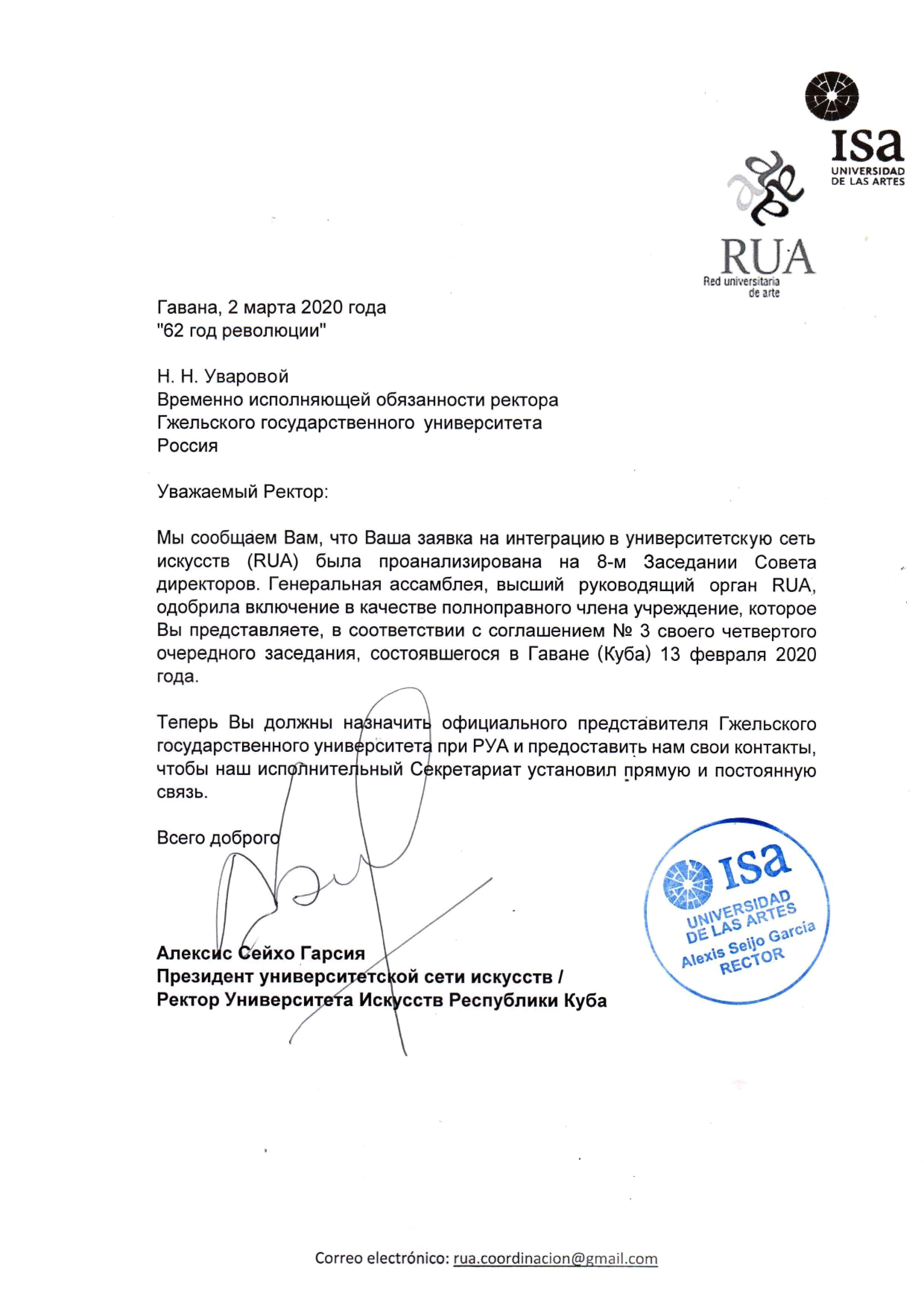 isa
UNIVERSIDAD
DE LAS ARTES

RUA
Red universitaria de arte

Гавана, 2 марта 2020 года
"62 год революции"

Н. Н. Уваровой
Временно исполняющей обязанности ректора
Гжельского государственного университета
Россия

Уважаемый Ректор:

Мы сообщаем Вам, что Ваша заявка на интеграцию в университетскую сеть искусств (RUA) была проанализирована на 8-м Заседании Совета директоров. Генеральная ассамблея, высший руководящий орган RUA, одобрила включение в качестве полноправного члена учреждение, которое Вы представляете, в соответствии с соглашением № 3 своего четвертого очередного заседания, состоявшегося в Гаване (Куба) 13 февраля 2020 года.

Теперь Вы должны назначить официального представителя Гжельского государственного университета при РУА и предоставить нам свои контакты, чтобы наш исполнительный Секретариат установил прямую и постоянную связь.

Всего доброго

isa
UNIVERSIDAD
DE LAS ARTES
Alexis Seijo García
RECTOR

Алексис Сейхо Гарсия
Президент университетской сети искусств /
Ректор Университета Искусств Республики Куба

Correo electrónico: rua.coordinacion@gmail.com